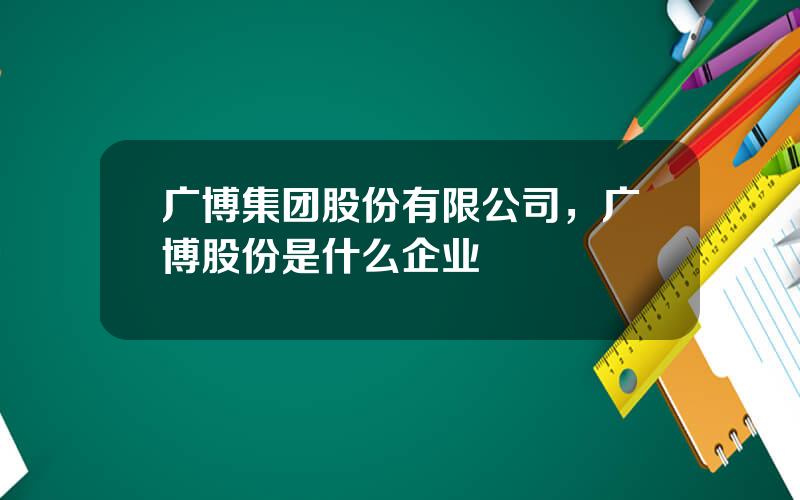 广博集团股份有限公司，广博股份是什么企业